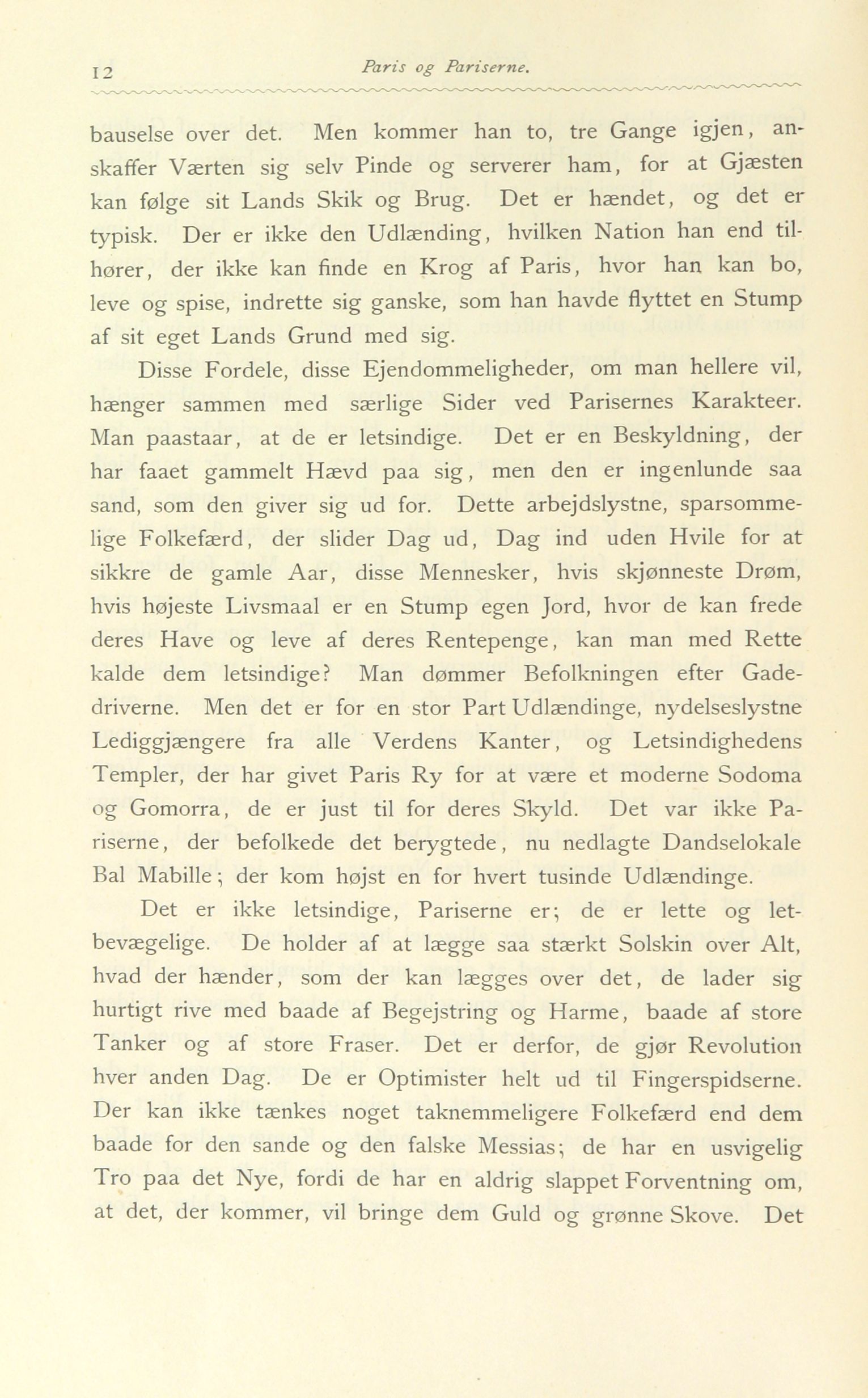 12 Paris og Pariserne.

bauselse over det. Men kommer han to, tre Gange igjen, anskaffer Værten sig selv Pinde og serverer ham, for at Gjæsten kan følge sit Lands Skik og Brug. Det er hændet, og det er typisk. Der er ikke den Udlænding, hvilken Nation han end tilhører, der ikke kan finde en Krog af Paris, hvor han kan bo, leve og spise, indrette sig ganske, som han havde flyttet en Stump af sit eget Lands Grund med sig.

Disse Fordele, disse Ejendommeligheder, om man hellere vil, hænger sammen med særlige Sider ved Parisernes Karakteer. Man paastaar, at de er letsindige. Det er en Beskyldning, der har faaet gammelt Hævd paa sig, men den er ingenlunde saa sand, som den giver sig ud for. Dette arbejdslystne, sparsommelige Folkefærd, der slider Dag ud, Dag ind uden Hvile for at sikkre de gamle Aar, disse Mennesker, hvis skjønneste Drøm, hvis højeste Livsmaal er en Stump egen Jord, hvor de kan frede deres Have og leve af deres Rentepenge, kan man med Rette kalde dem letsindige? Man dømmer Befolkningen efter Gadedriverne. Men det er for en stor Part Udlændinge, nydelseslystne Lediggjængere fra alle Verdens Kanter, og Letsindighedens Templer, der har givet Paris Ry for at være et moderne Sodoma og Gomorra, de er just til for deres Skyld. Det var ikke Pariserne, der befolkede det berygtede, nu nedlagte Dandselokale Bal Mabille; der kom højst en for hvert tusinde Udlændinge.

Det er ikke letsindige, Pariserne er; de er lette og letbevægelige. De holder af at lægge saa stærkt Solskin over Alt, hvad der hænder, som der kan lægges over det, de lader sig hurtigt rive med baade af Begejstring og Harme, baade af store Tanker og af store Fraser. Det er derfor, de gjør Revolution hver anden Dag. De er Optimister helt ud til Fingerspidserne. Der kan ikke tænkes noget taknemmeligere Folkefærd end dem baade for den sande og den falske Messias; de har en usvigelig Tro paa det Nye, fordi de har en aldrig slappet Forventning om, at det, der kommer, vil bringe dem Guld og grønne Skove. Det